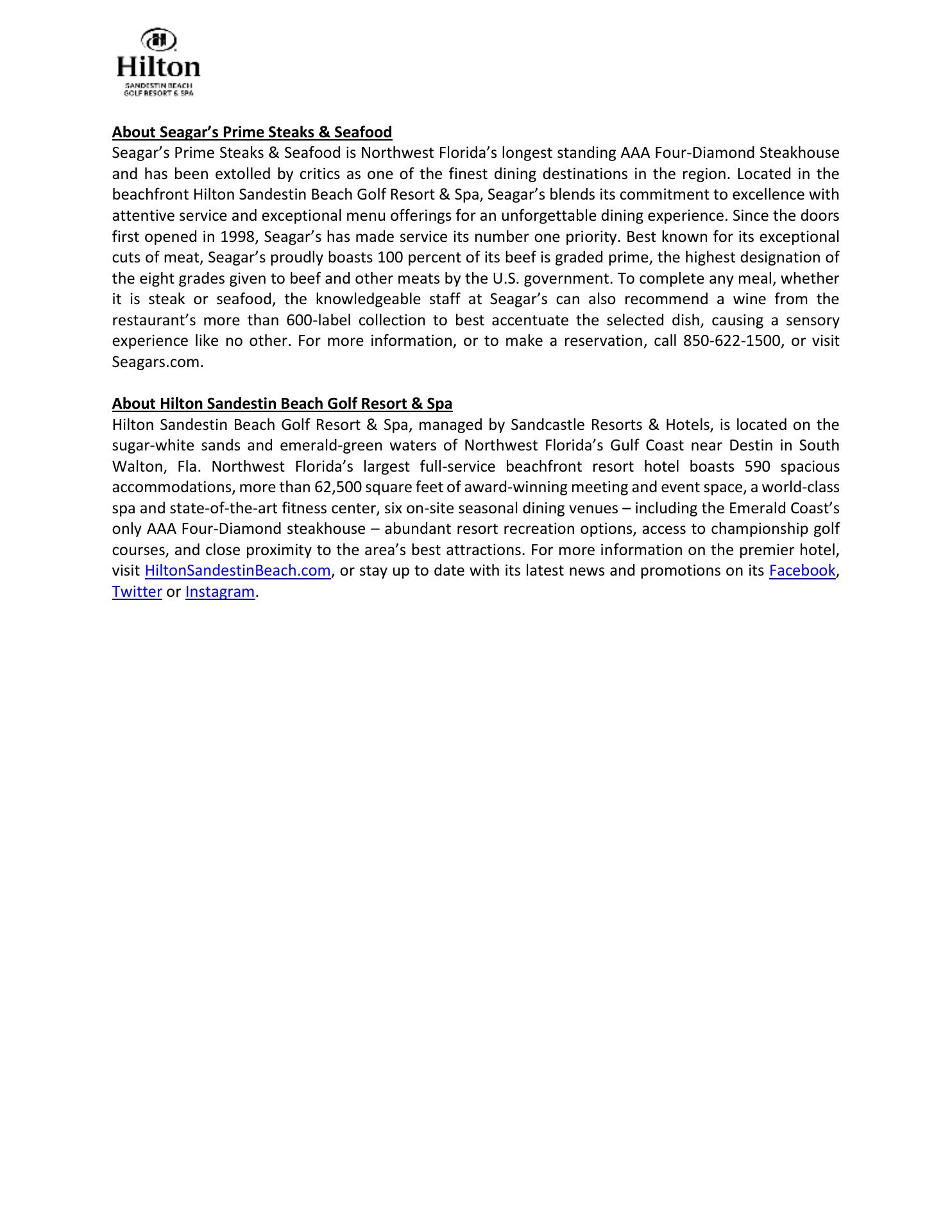 Hilton
SANDESTIN BEACH
GOLF RESORT & SPA

About Seagar's Prime Steaks & Seafood
Seagar's Prime Steaks & Seafood is Northwest Florida's longest standing AAA Four-Diamond Steakhouse and has been extolled by critics as one of the finest dining destinations in the region. Located in the beachfront Hilton Sandestin Beach Golf Resort & Spa, Seagar's blends its commitment to excellence with attentive service and exceptional menu offerings for an unforgettable dining experience. Since the doors first opened in 1998, Seagar's has made service its number one priority. Best known for its exceptional cuts of meat, Seagar's proudly boasts 100 percent of its beef is graded prime, the highest designation of the eight grades given to beef and other meats by the U.S. government. To complete any meal, whether it is steak or seafood, the knowledgeable staff at Seagar's can also recommend a wine from the restaurant's more than 600-label collection to best accentuate the selected dish, causing a sensory experience like no other. For more information, or to make a reservation, call 850-622-1500, or visit Seagars.com.

About Hilton Sandestin Beach Golf Resort & Spa
Hilton Sandestin Beach Golf Resort & Spa, managed by Sandcastle Resorts & Hotels, is located on the sugar-white sands and emerald-green waters of Northwest Florida's Gulf Coast near Destin in South Walton, Fla. Northwest Florida's largest full-service beachfront resort hotel boasts 590 spacious accommodations, more than 62,500 square feet of award-winning meeting and event space, a world-class spa and state-of-the-art fitness center, six on-site seasonal dining venues – including the Emerald Coast's only AAA Four-Diamond steakhouse – abundant resort recreation options, access to championship golf courses, and close proximity to the area's best attractions. For more information on the premier hotel, visit HiltonSandestinBeach.com, or stay up to date with its latest news and promotions on its Facebook, Twitter or Instagram.